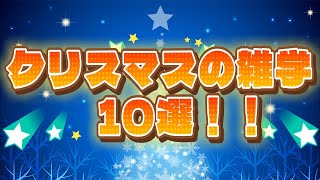 クリスマスの雑学
10選！！